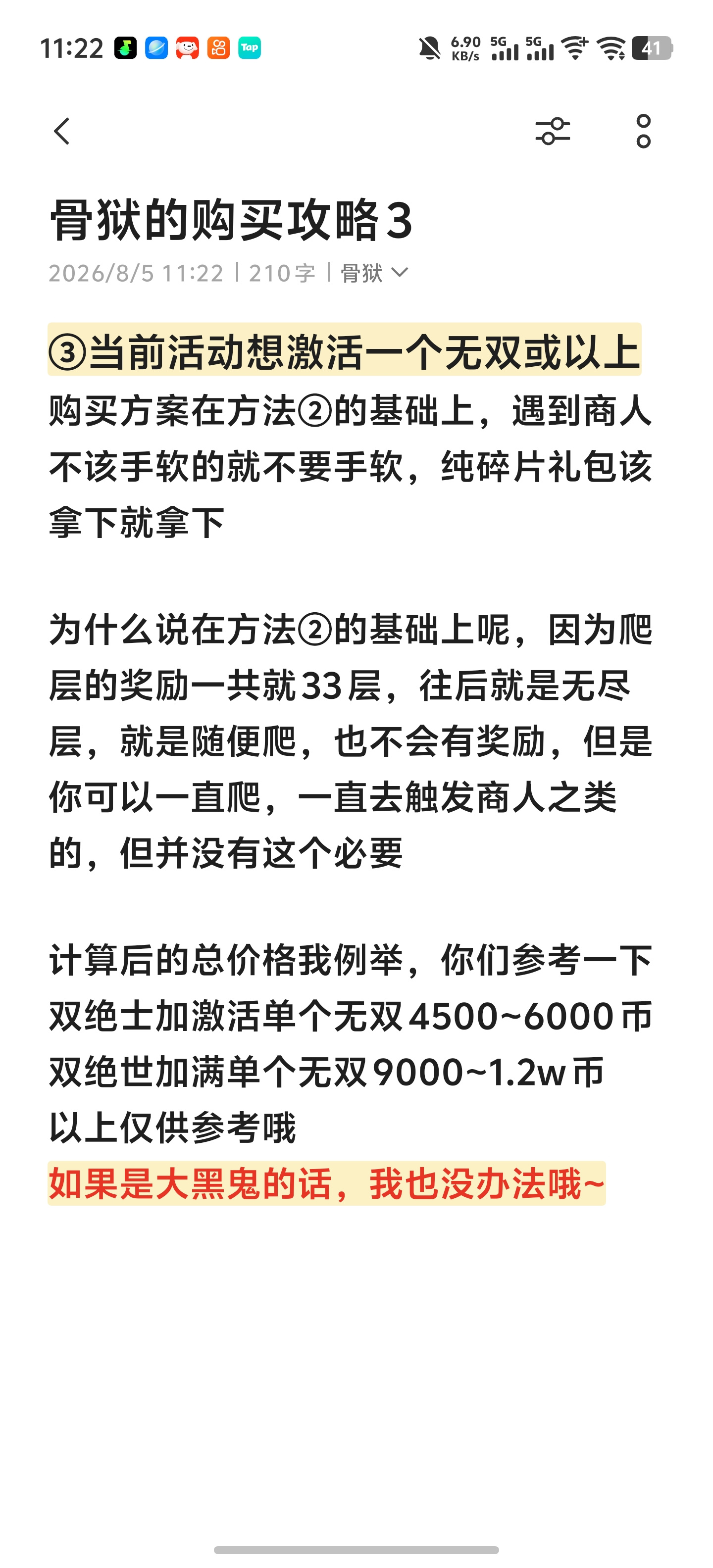 11:22 Tap 6.90 KB/s 5G 5G 41

骨狱的购买攻略3

2026/8/5 11:22 | 210字 | 骨狱

③当前活动想激活一个无双或以上

购买方案在方法②的基础上，遇到商人不该手软的就不要手软，纯碎片礼包该拿下就拿下

为什么说在方法②的基础上呢，因为爬层的奖励一共就33层，往后就是无尽层，就是随便爬，也不会有奖励，但是你可以一直爬，一直去触发商人之类的，但并没有这个必要

计算后的总价格我例举，你们参考一下
双绝士加激活单个无双4500~6000币
双绝世加满单个无双9000~1.2w币
以上仅供参考哦
如果是大黑鬼的话，我也没办法哦~